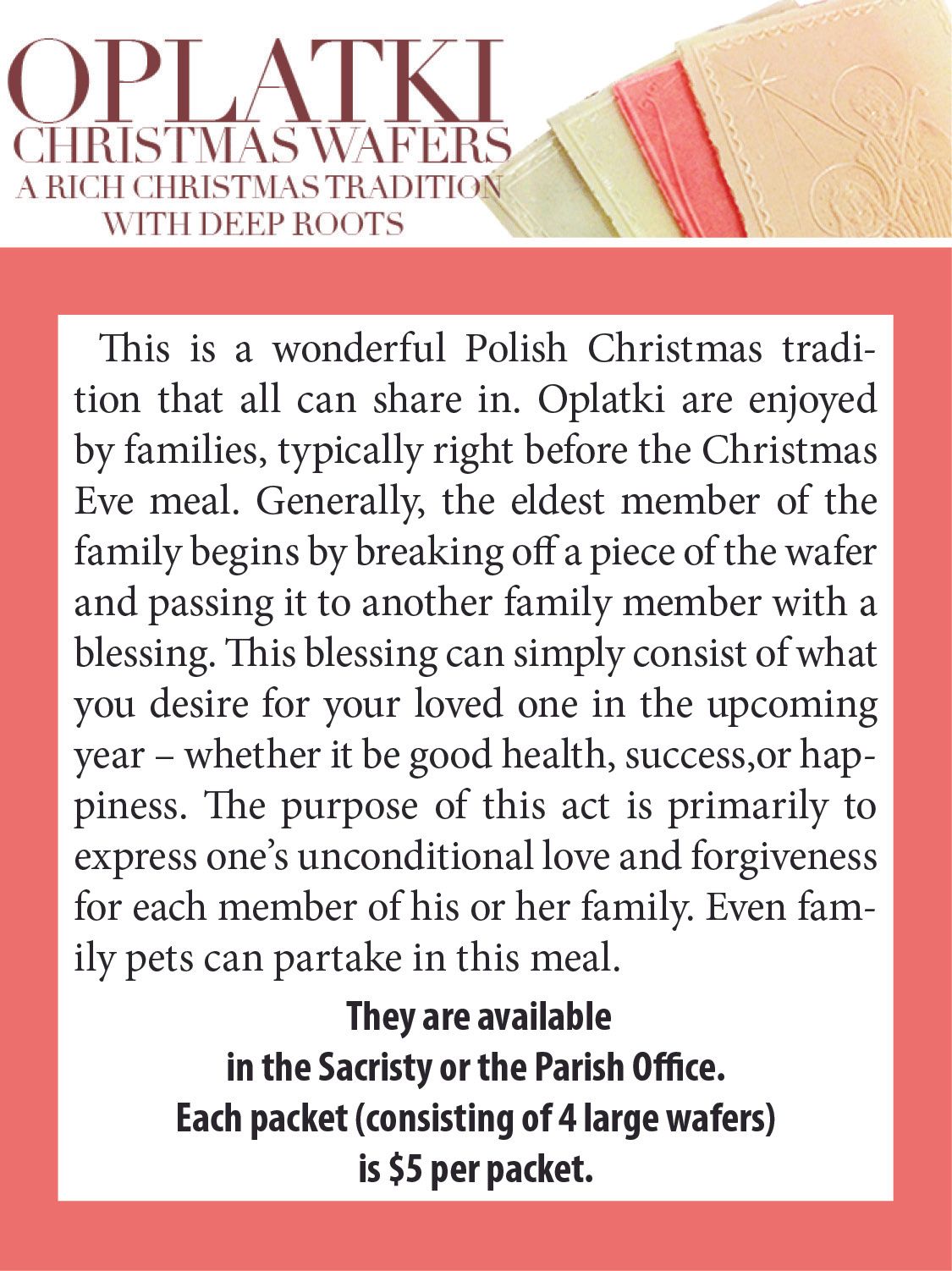 OPLATKI
CHRISTMAS WAFERS
A RICH CHRISTMAS TRADITION
WITH DEEP ROOTS

This is a wonderful Polish Christmas tradition that all can share in. Oplatki are enjoyed by families, typically right before the Christmas Eve meal. Generally, the eldest member of the family begins by breaking off a piece of the wafer and passing it to another family member with a blessing. This blessing can simply consist of what you desire for your loved one in the upcoming year – whether it be good health, success,or happiness. The purpose of this act is primarily to express one's unconditional love and forgiveness for each member of his or her family. Even family pets can partake in this meal.

They are available
in the Sacristy or the Parish Office.
Each packet (consisting of 4 large wafers)
is $5 per packet.